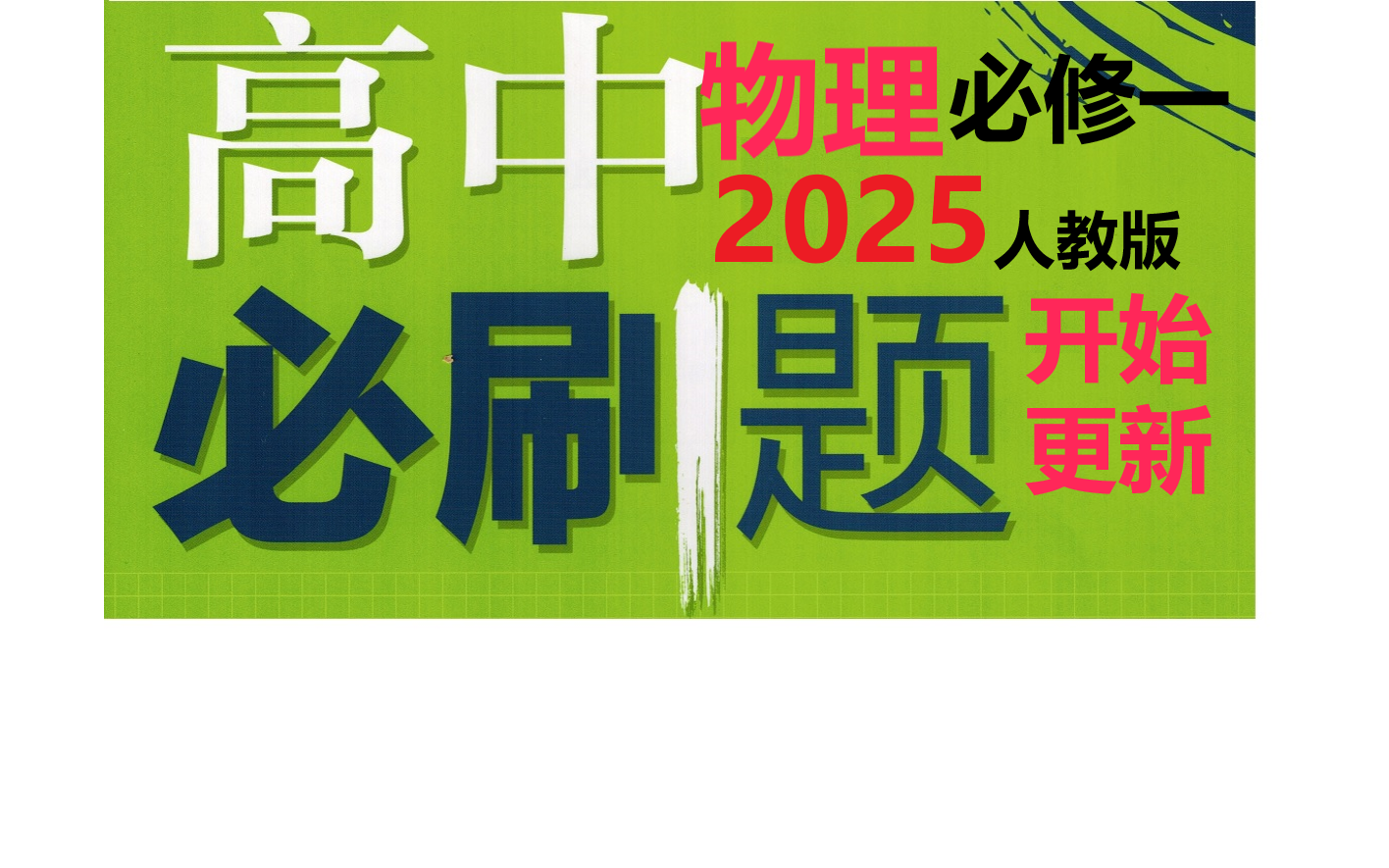 高中

物理必修一

2025人教版

必刷题

开始更新